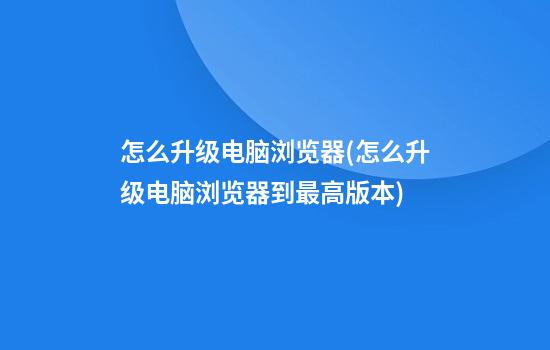 怎么升级电脑浏览器(怎么升级电脑浏览器到最高版本)